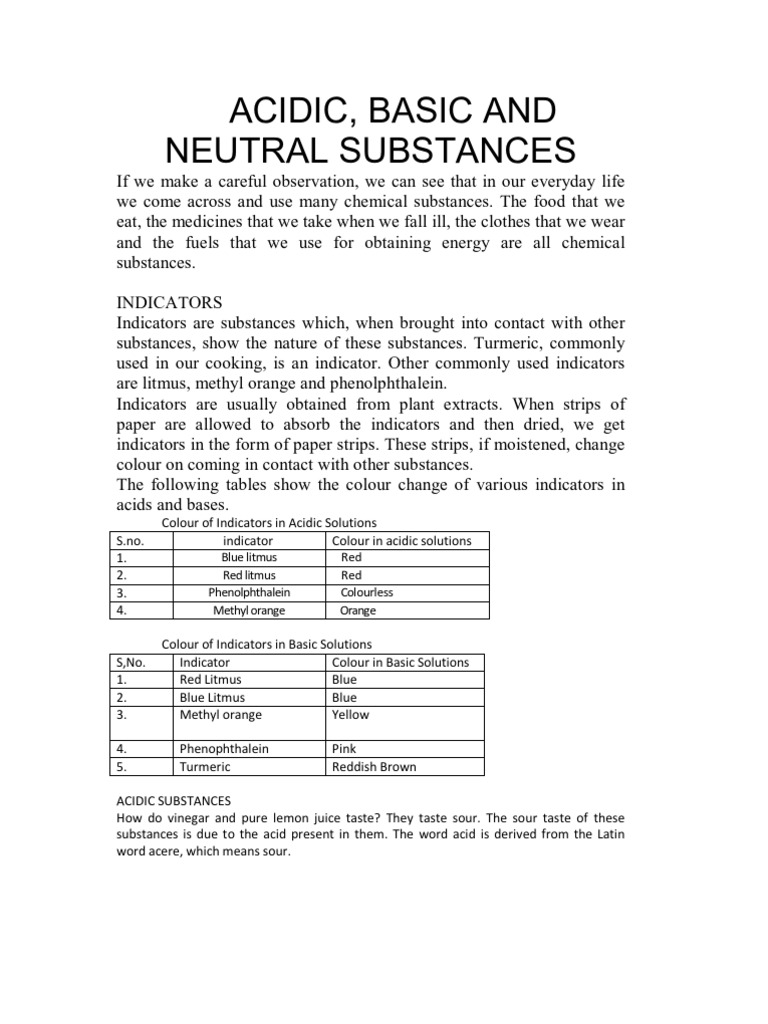 ACIDIC, BASIC AND NEUTRAL SUBSTANCES

If we make a careful observation, we can see that in our everyday life we come across and use many chemical substances. The food that we eat, the medicines that we take when we fall ill, the clothes that we wear and the fuels that we use for obtaining energy are all chemical substances.

INDICATORS
Indicators are substances which, when brought into contact with other substances, show the nature of these substances. Turmeric, commonly used in our cooking, is an indicator. Other commonly used indicators are litmus, methyl orange and phenolphthalein.
Indicators are usually obtained from plant extracts. When strips of paper are allowed to absorb the indicators and then dried, we get indicators in the form of paper strips. These strips, if moistened, change colour on coming in contact with other substances.
The following tables show the colour change of various indicators in acids and bases.

Colour of Indicators in Acidic Solutions

| S.no. | indicator | Colour in acidic solutions |
|---|---|---|
| 1. | Blue litmus | Red |
| 2. | Red litmus | Red |
| 3. | Phenolphthalein | Colourless |
| 4. | Methyl orange | Orange |

Colour of Indicators in Basic Solutions

| S,No. | Indicator | Colour in Basic Solutions |
|---|---|---|
| 1. | Red Litmus | Blue |
| 2. | Blue Litmus | Blue |
| 3. | Methyl orange | Yellow |
| 4. | Phenophthalein | Pink |
| 5. | Turmeric | Reddish Brown |

ACIDIC SUBSTANCES
How do vinegar and pure lemon juice taste? They taste sour. The sour taste of these substances is due to the acid present in them. The word acid is derived from the Latin word acere, which means sour.